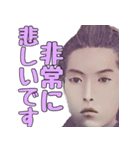 非常に
悲しいです